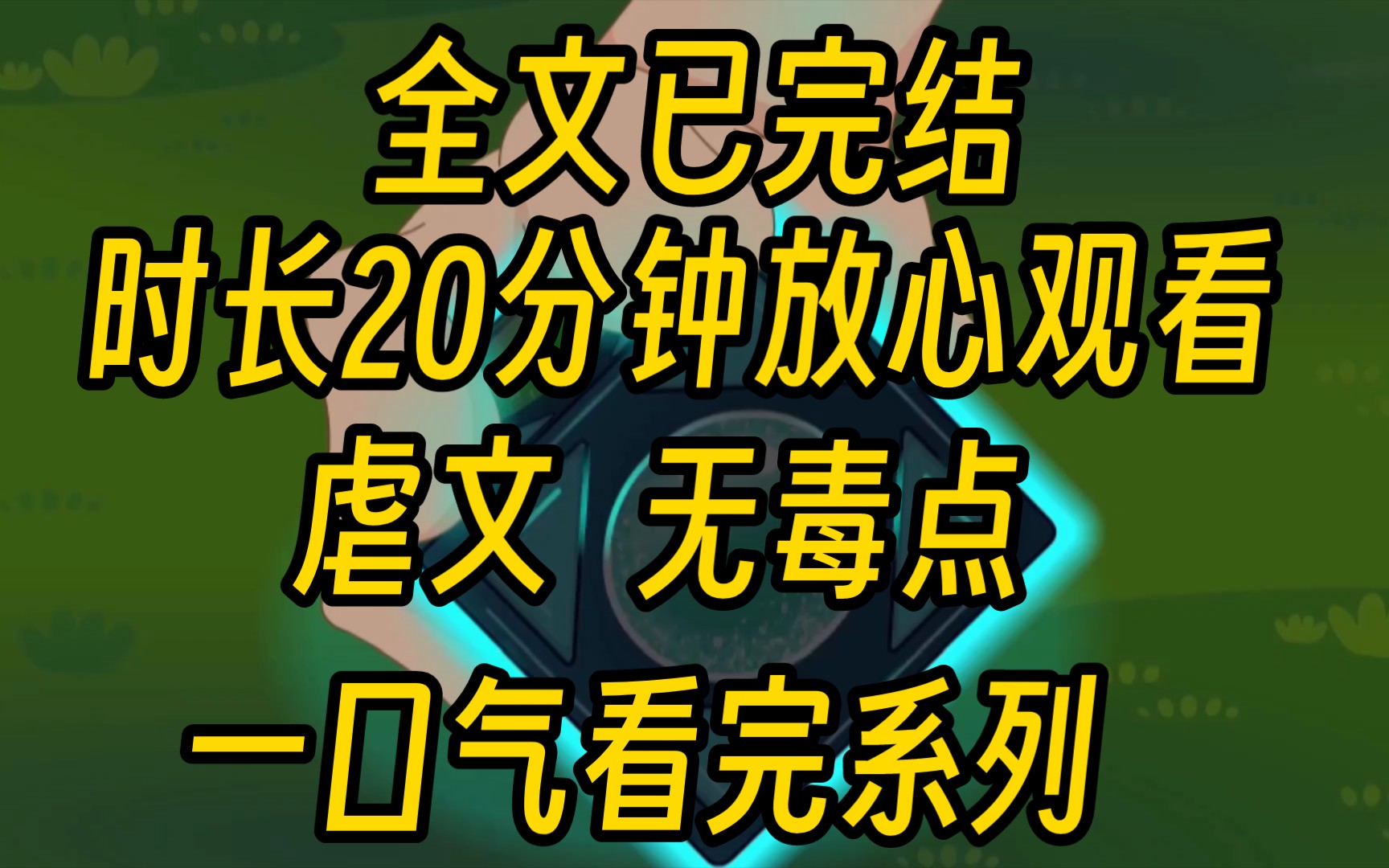 全文已完结
时长20分钟放心观看
虐文 无毒点
一口气看完系列